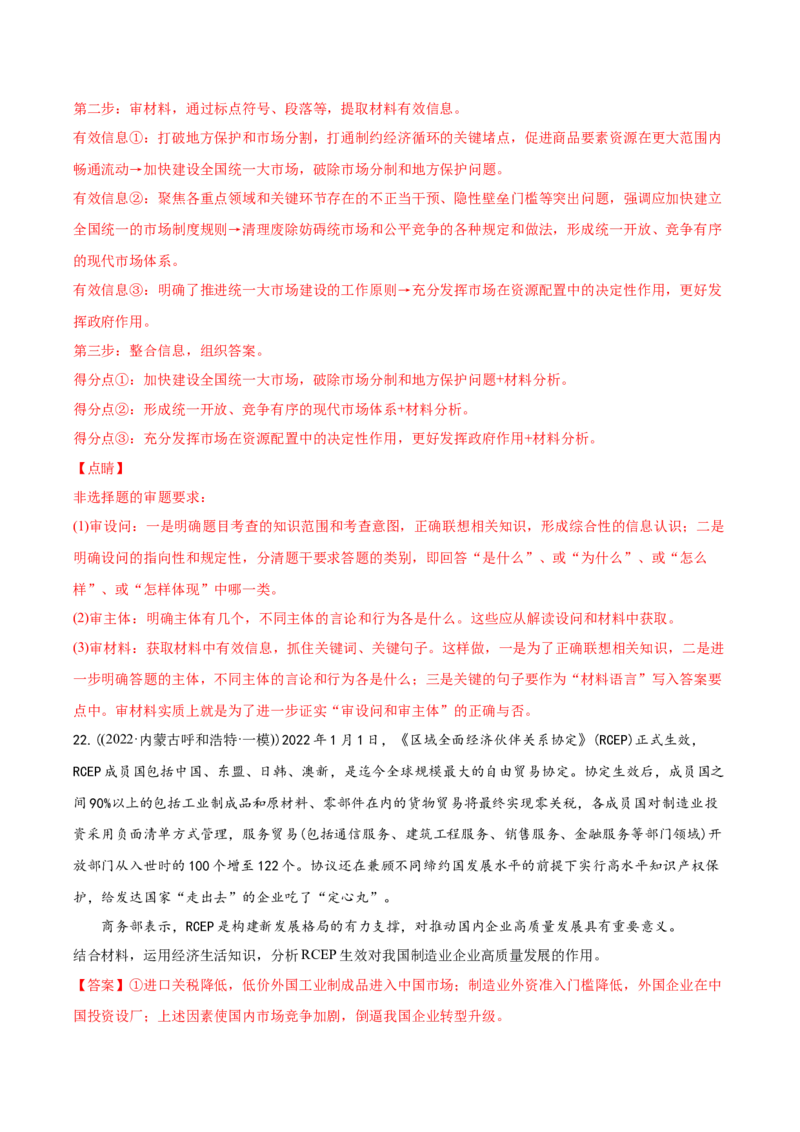 第二步：审材料，通过标点符号、段落等，提取材料有效信息。

有效信息①：打破地方保护和市场分割，打通制约经济循环的关键堵点，促进商品要素资源在更大范围内畅通流动→加快建设全国统一大市场，破除市场分制和地方保护问题。

有效信息②：聚焦各重点领域和关键环节存在的不正当干预、隐性壁垒门槛等突出问题，强调应加快建立全国统一的市场制度规则→清理废除妨碍统市场和公平竞争的各种规定和做法，形成统一开放、竞争有序的现代市场体系。

有效信息③：明确了推进统一大市场建设的工作原则→充分发挥市场在资源配置中的决定性作用，更好发挥政府作用。

第三步：整合信息，组织答案。

得分点①：加快建设全国统一大市场，破除市场分制和地方保护问题+材料分析。

得分点②：形成统一开放、竞争有序的现代市场体系+材料分析。

得分点③：充分发挥市场在资源配置中的决定性作用，更好发挥政府作用+材料分析。

【点睛】

非选择题的审题要求：

(1)审设问：一是明确题目考查的知识范围和考查意图，正确联想相关知识，形成综合性的信息认识；二是明确设问的指向性和规定性，分清题干要求答题的类别，即回答“是什么”、或“为什么”、或“怎么样”、或“怎样体现”中哪一类。

(2)审主体：明确主体有几个，不同主体的言论和行为各是什么。这些应从解读设问和材料中获取。

(3)审材料：获取材料中有效信息，抓住关键词、关键句子。这样做，一是为了正确联想相关知识，二是进一步明确答题的主体，不同主体的言论和行为各是什么；三是关键的句子要作为“材料语言”写入答案要点中。审材料实质上就是为了进一步证实“审设问和审主体”的正确与否。

22. ((2022·内蒙古呼和浩特·一模)) 2022年1月1日，《区域全面经济伙伴关系协定》(RCEP)正式生效，RCEP成员国包括中国、东盟、日韩、澳新，是迄今全球规模最大的自由贸易协定。协定生效后，成员国之间90%以上的包括工业制成品和原材料、零部件在内的货物贸易将最终实现零关税，各成员国对制造业投资采用负面清单方式管理，服务贸易(包括通信服务、建筑工程服务、销售服务、金融服务等部门领域)开放部门从入世时的100个增至122个。协议还在兼顾不同缔约国发展水平的前提下实行高水平知识产权保护，给发达国家“走出去”的企业吃了“定心丸”。

商务部表示，RCEP是构建新发展格局的有力支撑，对推动国内企业高质量发展具有重要意义。

结合材料，运用经济生活知识，分析RCEP生效对我国制造业企业高质量发展的作用。

【答案】①进口关税降低，低价外国工业制成品进入中国市场；制造业外资准入门槛降低，外国企业在中国投资设厂；上述因素使国内市场竞争加剧，倒逼我国企业转型升级。